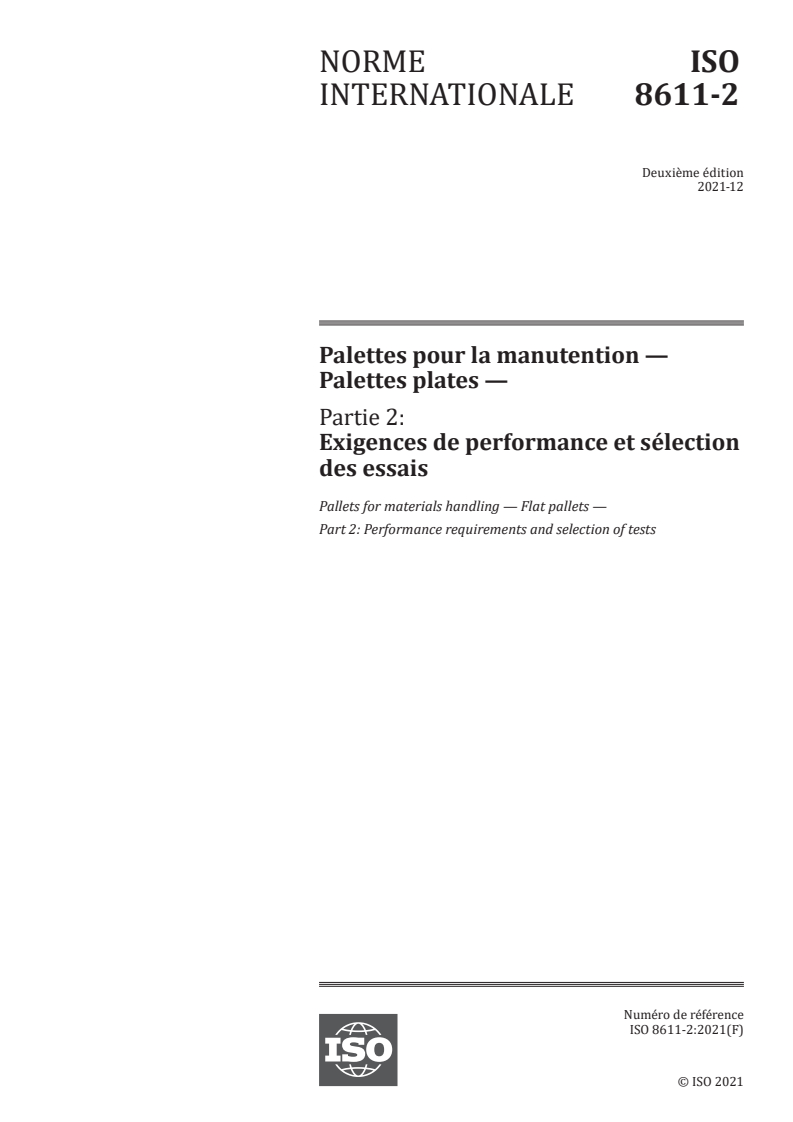 NORME INTERNATIONALE

ISO 8611-2

Deuxième édition
2021-12

Palettes pour la manutention — Palettes plates —

Partie 2:
Exigences de performance et sélection des essais

Pallets for materials handling — Flat pallets —
Part 2: Performance requirements and selection of tests

ISO

Numéro de référence
ISO 8611-2:2021(F)

© ISO 2021